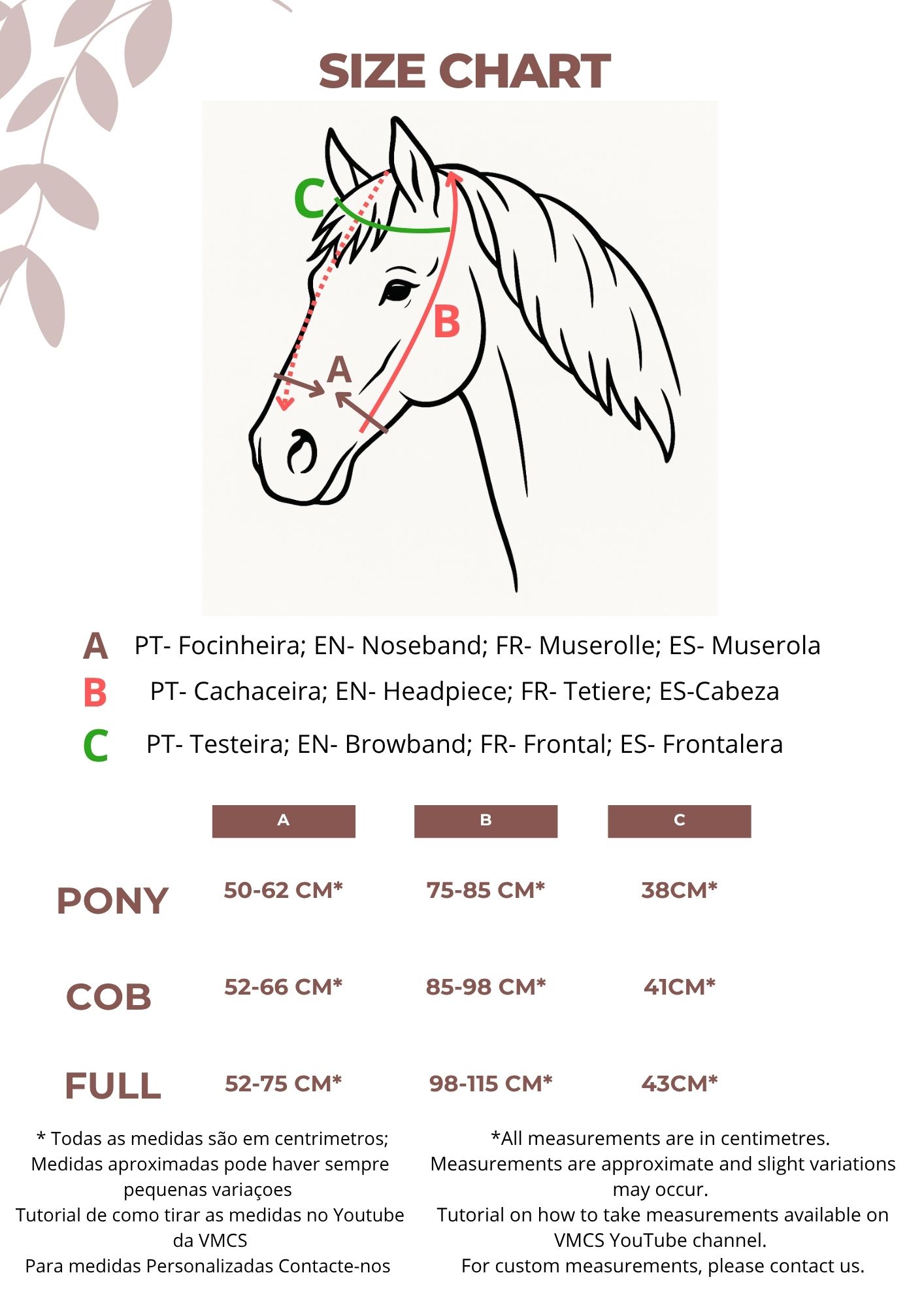 SIZE CHART

C
B
A

A PT- Focinheira; EN- Noseband; FR- Muserolle; ES- Muserola
B PT- Cachaceira; EN- Headpiece; FR- Tetiere; ES-Cabeza
C PT- Testeira; EN- Browband; FR- Frontal; ES- Frontalera

| | A | B | C |
|---|---|---|---|
| PONY | 50-62 CM* | 75-85 CM* | 38CM* |
| COB | 52-66 CM* | 85-98 CM* | 41CM* |
| FULL | 52-75 CM* | 98-115 CM* | 43CM* |

* Todas as medidas são em centrimetros; Medidas aproximadas pode haver sempre pequenas variaçoes
Tutorial de como tirar as medidas no Youtube da VMCS
Para medidas Personalizadas Contacte-nos

*All measurements are in centimetres. Measurements are approximate and slight variations may occur.
Tutorial on how to take measurements available on VMCS YouTube channel.
For custom measurements, please contact us.